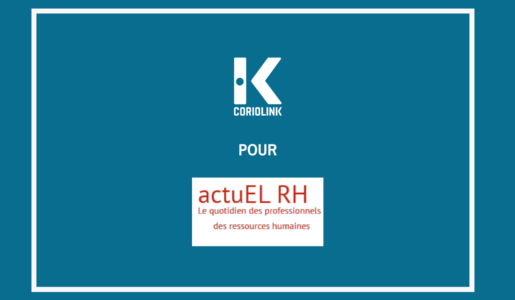 K
CORIOLINK

POUR

actuEL RH
Le quotidien des professionnels
des ressources humaines